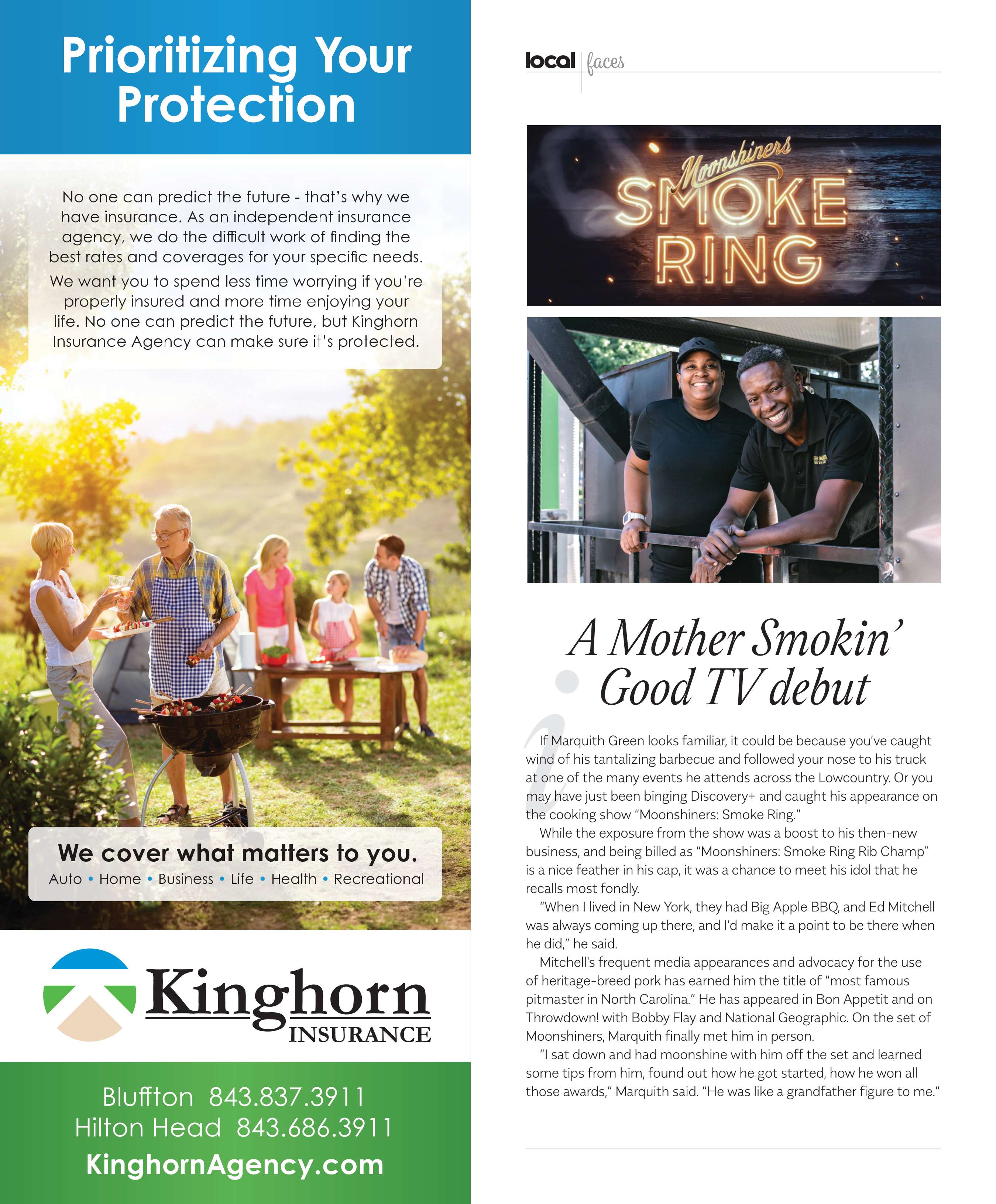 Prioritizing Your Protection

No one can predict the future - that's why we have insurance. As an independent insurance agency, we do the difficult work of finding the best rates and coverages for your specific needs.

We want you to spend less time worrying if you're properly insured and more time enjoying your life. No one can predict the future, but Kinghorn Insurance Agency can make sure it's protected.

We cover what matters to you.

Auto • Home • Business • Life • Health • Recreational

Kinghorn INSURANCE

Bluffton 843.837.3911
Hilton Head 843.686.3911
KinghornAgency.com

local | faces

Moonshiners SMOKE RING

A Mother Smokin' Good TV debut

If Marquith Green looks familiar, it could be because you've caught wind of his tantalizing barbecue and followed your nose to his truck at one of the many events he attends across the Lowcountry. Or you may have just been binging Discovery+ and caught his appearance on the cooking show "Moonshiners: Smoke Ring."

While the exposure from the show was a boost to his then-new business, and being billed as "Moonshiners: Smoke Ring Rib Champ" is a nice feather in his cap, it was a chance to meet his idol that he recalls most fondly.

"When I lived in New York, they had Big Apple BBQ, and Ed Mitchell was always coming up there, and I'd make it a point to be there when he did," he said.

Mitchell's frequent media appearances and advocacy for the use of heritage-breed pork has earned him the title of "most famous pitmaster in North Carolina." He has appeared in Bon Appetit and on Throwdown! with Bobby Flay and National Geographic. On the set of Moonshiners, Marquith finally met him in person.

"I sat down and had moonshine with him off the set and learned some tips from him, found out how he got started, how he won all those awards," Marquith said. "He was like a grandfather figure to me."